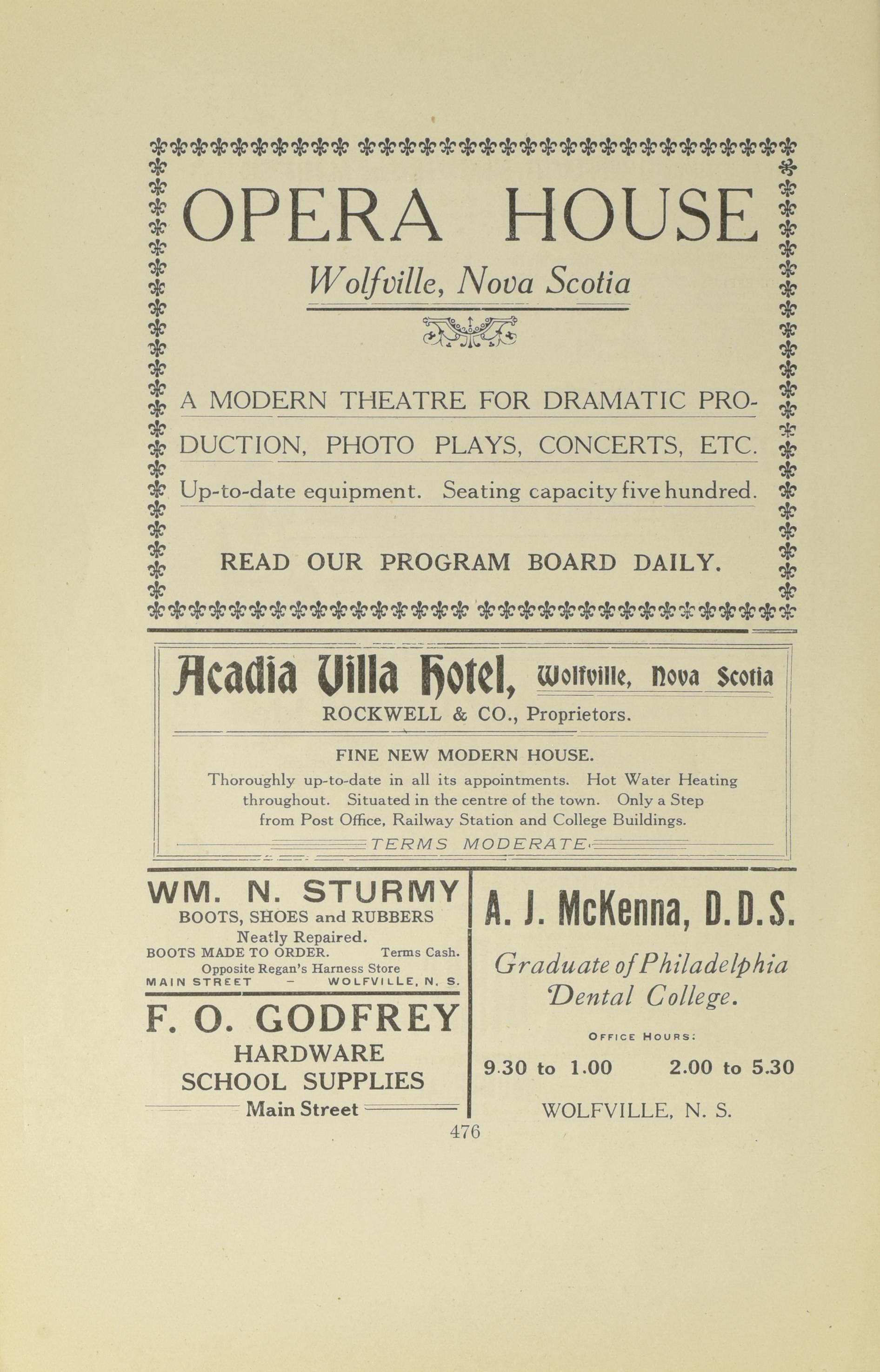 OPERA HOUSE

Wolfville, Nova Scotia

A MODERN THEATRE FOR DRAMATIC PRODUCTION, PHOTO PLAYS, CONCERTS, ETC.

Up-to-date equipment. Seating capacity five hundred.

READ OUR PROGRAM BOARD DAILY.

Acadia Villa Hotel, Wolfville, Nova Scotia

ROCKWELL & CO., Proprietors.

FINE NEW MODERN HOUSE.

Thoroughly up-to-date in all its appointments. Hot Water Heating throughout. Situated in the centre of the town. Only a Step from Post Office, Railway Station and College Buildings.

TERMS MODERATE.

WM. N. STURMY

BOOTS, SHOES and RUBBERS

Neatly Repaired.

BOOTS MADE TO ORDER. Terms Cash.

Opposite Regan's Harness Store

MAIN STREET - WOLFVILLE, N. S.

F. O. GODFREY

HARDWARE

SCHOOL SUPPLIES

Main Street

A. J. McKenna, D.D.S.

Graduate of Philadelphia Dental College.

OFFICE HOURS:

9.30 to 1.00 2.00 to 5.30

WOLFVILLE, N. S.

476